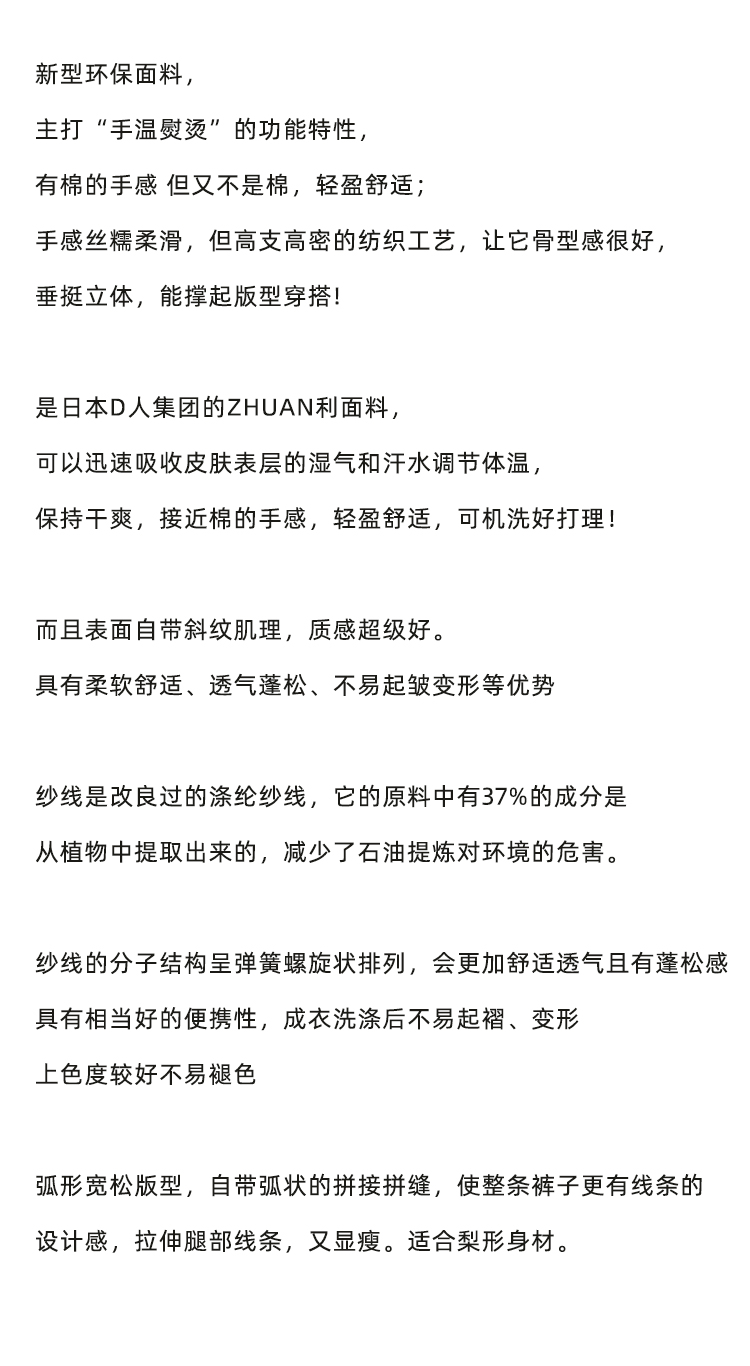 新型环保面料，
主打“手温熨烫”的功能特性，
有棉的手感 但又不是棉，轻盈舒适；
手感丝糯柔滑，但高支高密的纺织工艺，让它骨型感很好，
垂挺立体，能撑起版型穿搭！

是日本D人集团的ZHUAN利面料，
可以迅速吸收皮肤表层的湿气和汗水调节体温，
保持干爽，接近棉的手感，轻盈舒适，可机洗好打理！

而且表面自带斜纹肌理，质感超级好。
具有柔软舒适、透气蓬松、不易起皱变形等优势

纱线是改良过的涤纶纱线，它的原料中有37%的成分是
从植物中提取出来的，减少了石油提炼对环境的危害。

纱线的分子结构呈弹簧螺旋状排列，会更加舒适透气且有蓬松感
具有相当好的便携性，成衣洗涤后不易起褶、变形
上色度较好不易褪色

弧形宽松版型，自带弧状的拼接拼缝，使整条裤子更有线条的
设计感，拉伸腿部线条，又显瘦。适合梨形身材。